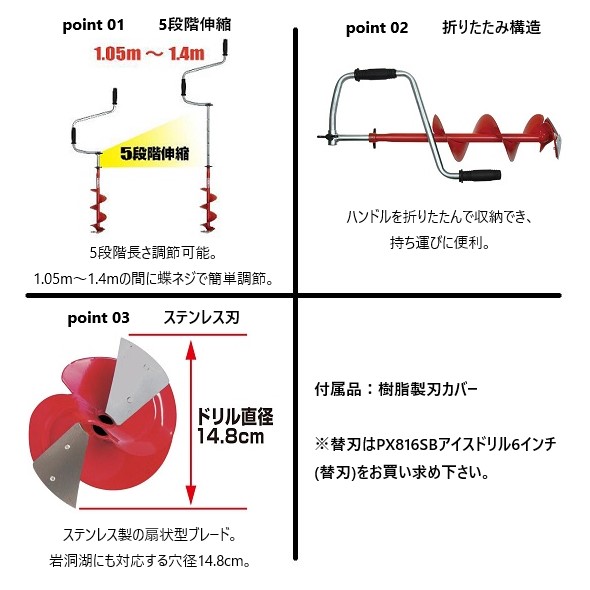 point 01 5段階伸縮

1.05m ～ 1.4m

5段階伸縮

5段階長さ調節可能。
1.05m～1.4mの間に蝶ネジで簡単調節。

point 02 折りたたみ構造

ハンドルを折りたたんで収納でき、
持ち運びに便利。

point 03 ステンレス刃

ドリル直径
14.8cm

ステンレス製の扇状型ブレード。
岩洞湖にも対応する穴径14.8cm。

付属品：樹脂製刃カバー

※替刃はPX816SBアイスドリル6インチ(替刃)をお買い求め下さい。